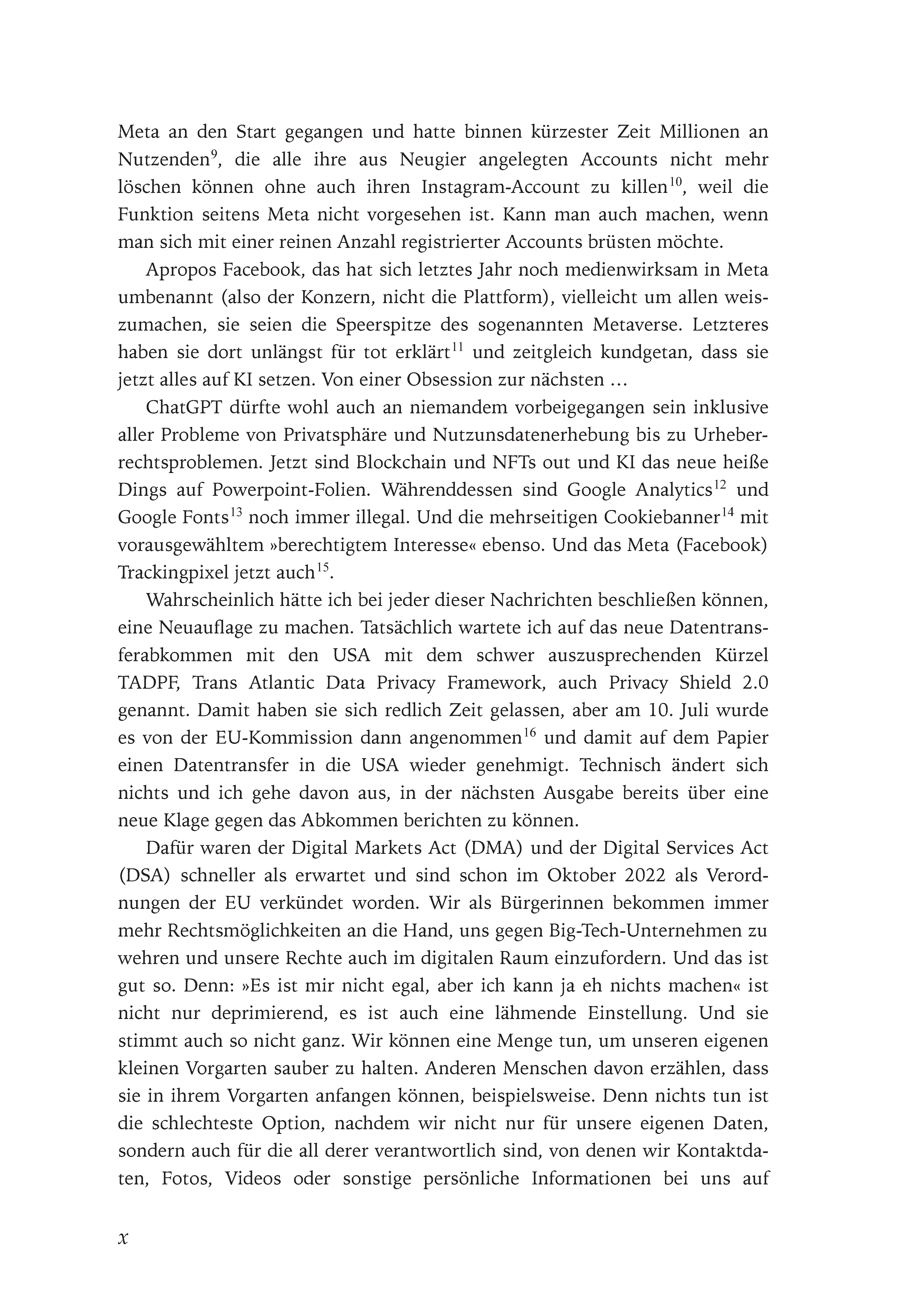 Meta an den Start gegangen und hatte binnen kürzester Zeit Millionen an Nutzenden$^{9}$, die alle ihre aus Neugier angelegten Accounts nicht mehr löschen können ohne auch ihren Instagram-Account zu killen$^{10}$, weil die Funktion seitens Meta nicht vorgesehen ist. Kann man auch machen, wenn man sich mit einer reinen Anzahl registrierter Accounts brüsten möchte.

Apropos Facebook, das hat sich letztes Jahr noch medienwirksam in Meta umbenannt (also der Konzern, nicht die Plattform), vielleicht um allen weiszumachen, sie seien die Speerspitze des sogenannten Metaverse. Letzteres haben sie dort unlängst für tot erklärt$^{11}$ und zeitgleich kundgetan, dass sie jetzt alles auf KI setzen. Von einer Obsession zur nächsten …

ChatGPT dürfte wohl auch an niemandem vorbeigegangen sein inklusive aller Probleme von Privatsphäre und Nutzunsdatenerhebung bis zu Urheberrechtsproblemen. Jetzt sind Blockchain und NFTs out und KI das neue heiße Dings auf Powerpoint-Folien. Währenddessen sind Google Analytics$^{12}$ und Google Fonts$^{13}$ noch immer illegal. Und die mehrseitigen Cookiebanner$^{14}$ mit vorausgewähltem »berechtigtem Interesse« ebenso. Und das Meta (Facebook) Trackingpixel jetzt auch$^{15}$.

Wahrscheinlich hätte ich bei jeder dieser Nachrichten beschließen können, eine Neuauflage zu machen. Tatsächlich wartete ich auf das neue Datentransferabkommen mit den USA mit dem schwer auszusprechenden Kürzel TADPF, Trans Atlantic Data Privacy Framework, auch Privacy Shield 2.0 genannt. Damit haben sie sich redlich Zeit gelassen, aber am 10. Juli wurde es von der EU-Kommission dann angenommen$^{16}$ und damit auf dem Papier einen Datentransfer in die USA wieder genehmigt. Technisch ändert sich nichts und ich gehe davon aus, in der nächsten Ausgabe bereits über eine neue Klage gegen das Abkommen berichten zu können.

Dafür waren der Digital Markets Act (DMA) und der Digital Services Act (DSA) schneller als erwartet und sind schon im Oktober 2022 als Verordnungen der EU verkündet worden. Wir als Bürgerinnen bekommen immer mehr Rechtsmöglichkeiten an die Hand, uns gegen Big-Tech-Unternehmen zu wehren und unsere Rechte auch im digitalen Raum einzufordern. Und das ist gut so. Denn: »Es ist mir nicht egal, aber ich kann ja eh nichts machen« ist nicht nur deprimierend, es ist auch eine lähmende Einstellung. Und sie stimmt auch so nicht ganz. Wir können eine Menge tun, um unseren eigenen kleinen Vorgarten sauber zu halten. Anderen Menschen davon erzählen, dass sie in ihrem Vorgarten anfangen können, beispielsweise. Denn nichts tun ist die schlechteste Option, nachdem wir nicht nur für unsere eigenen Daten, sondern auch für die all derer verantwortlich sind, von denen wir Kontaktdaten, Fotos, Videos oder sonstige persönliche Informationen bei uns auf

x